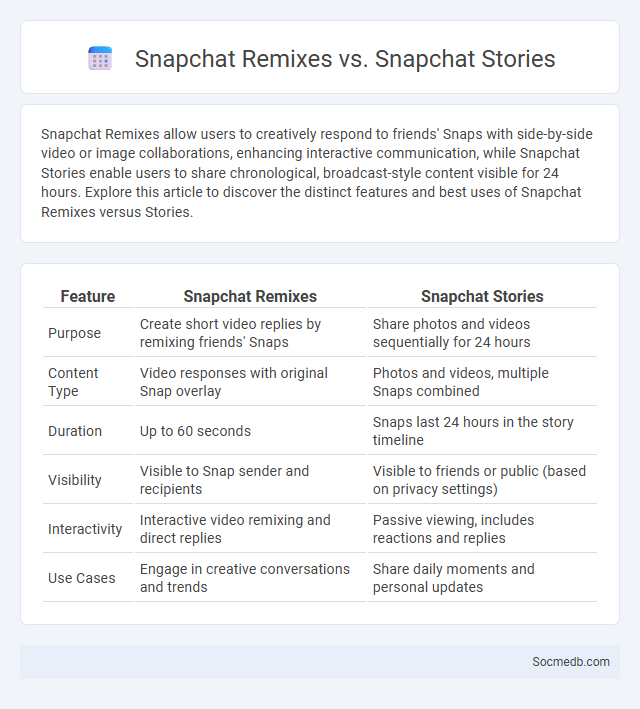 Snapchat Remixes vs. Snapchat Stories

Snapchat Remixes allow users to creatively respond to friends' Snaps with side-by-side video or image collaborations, enhancing interactive communication, while Snapchat Stories enable users to share chronological, broadcast-style content visible for 24 hours. Explore this article to discover the distinct features and best uses of Snapchat Remixes versus Stories.

| Feature | Snapchat Remixes | Snapchat Stories |
|---|---|---|
| Purpose | Create short video replies by remixing friends' Snaps | Share photos and videos sequentially for 24 hours |
| Content Type | Video responses with original Snap overlay | Photos and videos, multiple Snaps combined |
| Duration | Up to 60 seconds | Snaps last 24 hours in the story timeline |
| Visibility | Visible to Snap sender and recipients | Visible to friends or public (based on privacy settings) |
| Interactivity | Interactive video remixing and direct replies | Passive viewing, includes reactions and replies |
| Use Cases | Engage in creative conversations and trends | Share daily moments and personal updates |

Socmedb.com